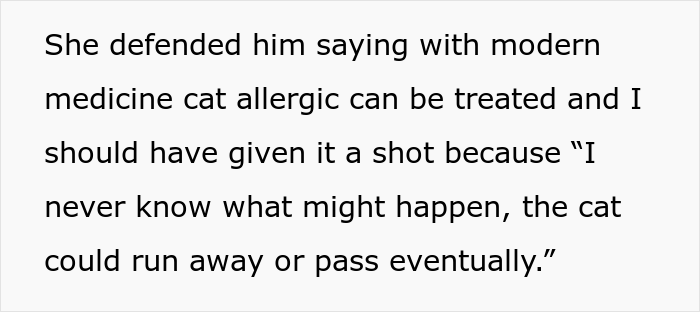 She defended him saying with modern medicine cat allergic can be treated and I should have given it a shot because “I never know what might happen, the cat could run away or pass eventually.”